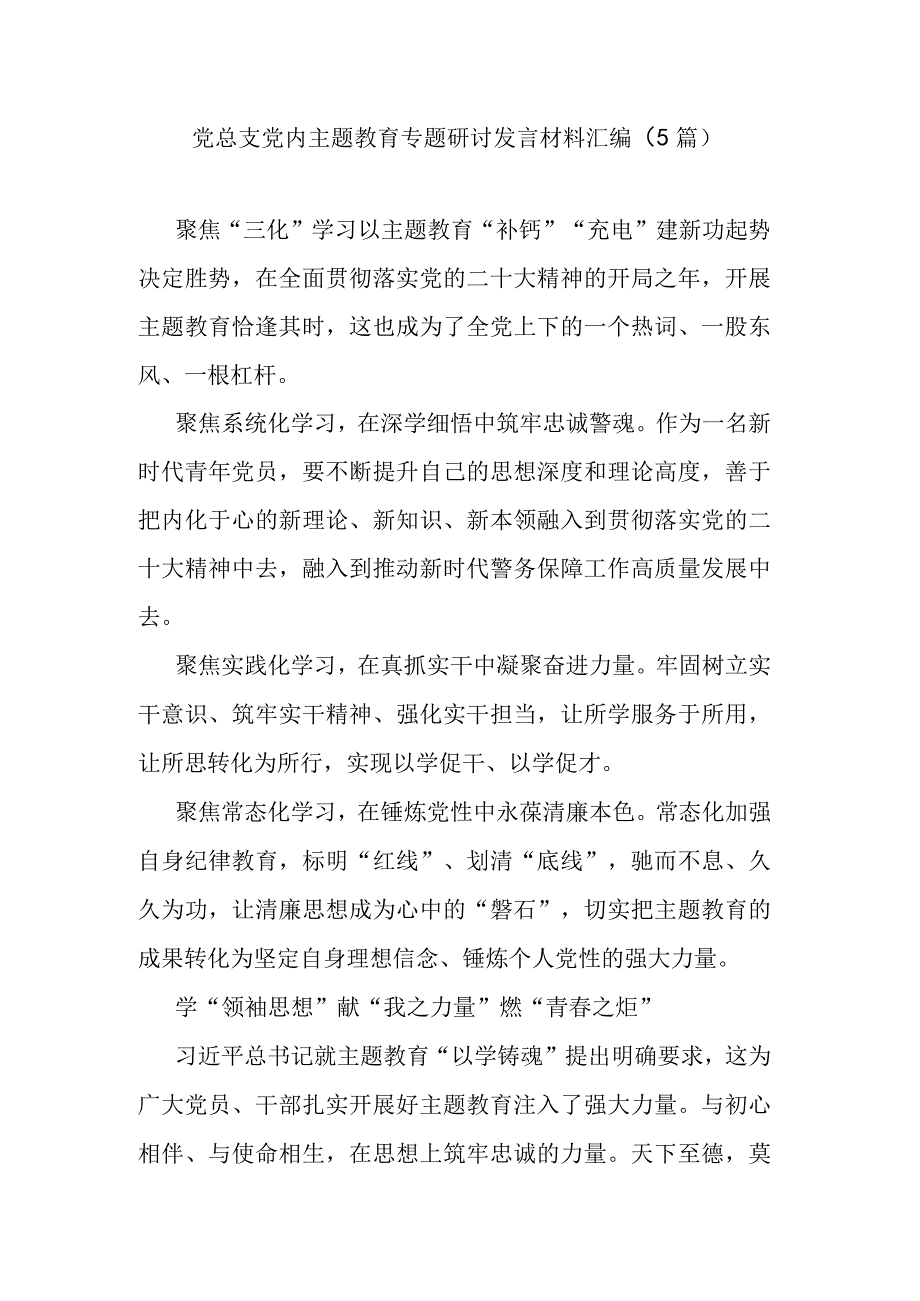 党总支党内主题教育专题研讨发言材料汇编（5篇）

聚焦“三化”学习以主题教育“补钙”“充电”建新功起势决定胜势，在全面贯彻落实党的二十大精神的开局之年，开展主题教育恰逢其时，这也成为了全党上下的一个热词、一股东风、一根杠杆。

聚焦系统化学习，在深学细悟中筑牢忠诚警魂。作为一名新时代青年党员，要不断提升自己的思想深度和理论高度，善于把内化于心的新理论、新知识、新本领融入到贯彻落实党的二十大精神中去，融入到推动新时代警务保障工作高质量发展中去。

聚焦实践化学习，在真抓实干中凝聚奋进力量。牢固树立实干意识、筑牢实干精神、强化实干担当，让所学服务于所用，让所思转化为所行，实现以学促干、以学促才。

聚焦常态化学习，在锤炼党性中永葆清廉本色。常态化加强自身纪律教育，标明“红线”、划清“底线”，驰而不息、久久为功，让清廉思想成为心中的“磐石”，切实把主题教育的成果转化为坚定自身理想信念、锤炼个人党性的强大力量。

学“领袖思想”献“我之力量”燃“青春之炬”

习近平总书记就主题教育“以学铸魂”提出明确要求，这为广大党员、干部扎实开展好主题教育注入了强大力量。与初心相伴、与使命相生，在思想上筑牢忠诚的力量。天下至德，莫